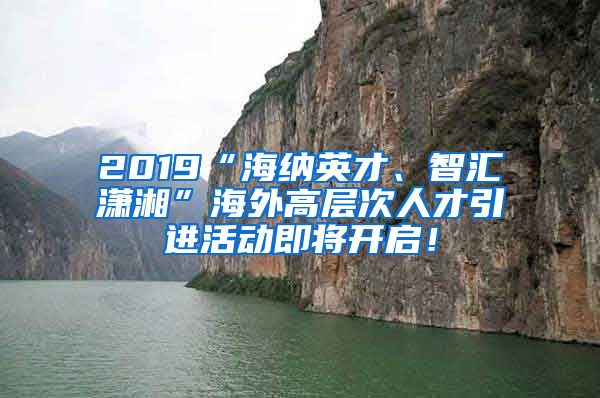 2019“海纳英才、智汇潇湘”海外高层次人才引进活动即将开启！